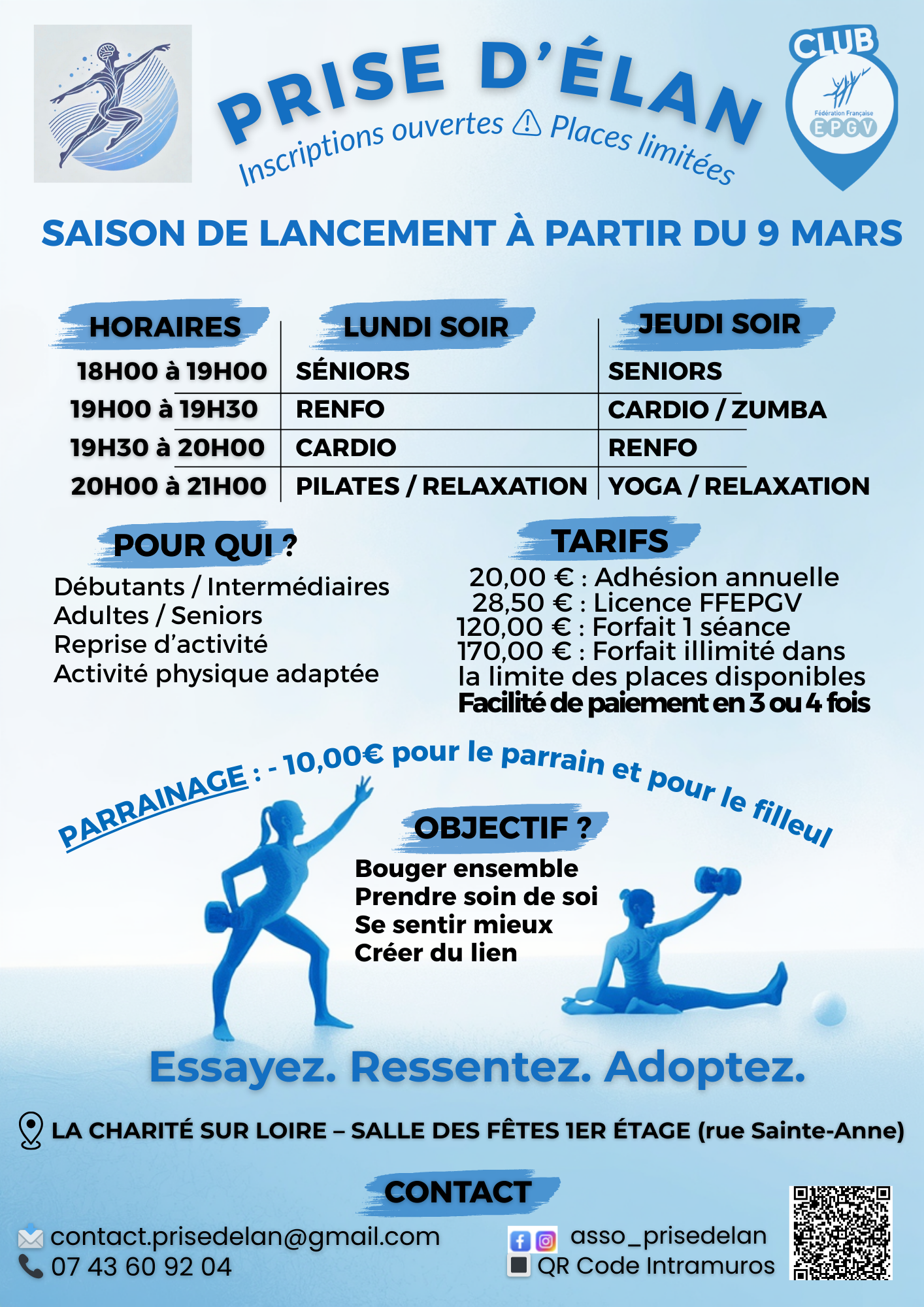 PRISE D'ÉLAN

Inscriptions ouvertes ⚠ Places limitées

CLUB
Fédération Française
EPGV

SAISON DE LANCEMENT À PARTIR DU 9 MARS

| HORAIRES | LUNDI SOIR | JEUDI SOIR |
|---|---|---|
| 18H00 à 19H00 | SÉNIORS | SENIORS |
| 19H00 à 19H30 | RENFO | CARDIO / ZUMBA |
| 19H30 à 20H00 | CARDIO | RENFO |
| 20H00 à 21H00 | PILATES / RELAXATION | YOGA / RELAXATION |

POUR QUI ?

Débutants / Intermédiaires
Adultes / Seniors
Reprise d'activité
Activité physique adaptée

TARIFS

20,00 € : Adhésion annuelle
28,50 € : Licence FFEPGV
120,00 € : Forfait 1 séance
170,00 € : Forfait illimité dans la limite des places disponibles
Facilité de paiement en 3 ou 4 fois

PARRAINAGE : - 10,00€ pour le parrain et pour le filleul

OBJECTIF ?

Bouger ensemble
Prendre soin de soi
Se sentir mieux
Créer du lien

Essayez. Ressentez. Adoptez.

LA CHARITÉ SUR LOIRE – SALLE DES FÊTES 1ER ÉTAGE (rue Sainte-Anne)

CONTACT

contact.prisedelan@gmail.com
07 43 60 92 04

asso_prisedelan
QR Code Intramuros